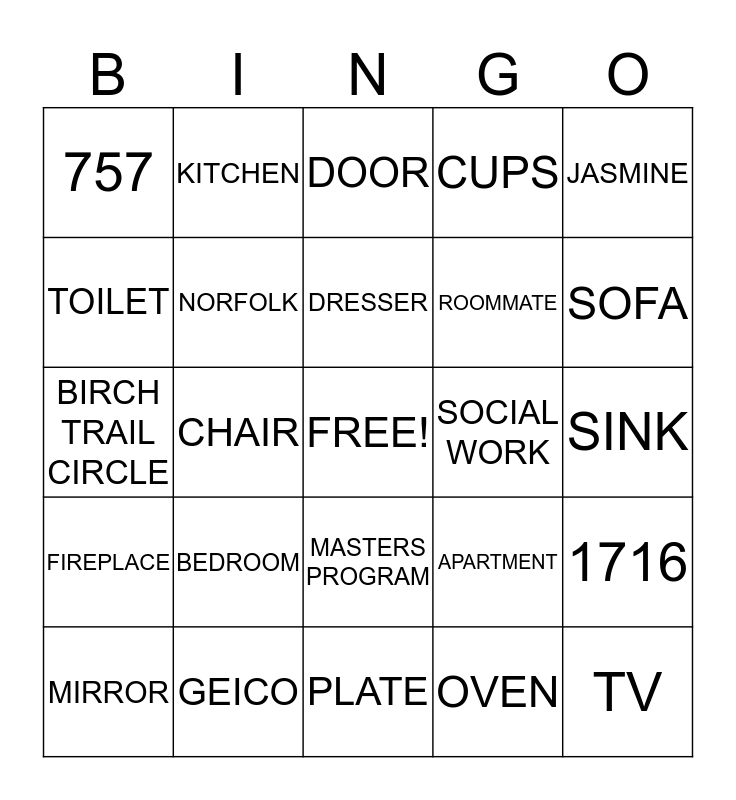 | B | I | N | G | O |
|---|---|---|---|---|
| 757 | KITCHEN | DOOR | CUPS | JASMINE |
| TOILET | NORFOLK | DRESSER | ROOMMATE | SOFA |
| BIRCH TRAIL CIRCLE | CHAIR | FREE! | SOCIAL WORK | SINK |
| FIREPLACE | BEDROOM | MASTERS PROGRAM | APARTMENT | 1716 |
| MIRROR | GEICO | PLATE | OVEN | TV |